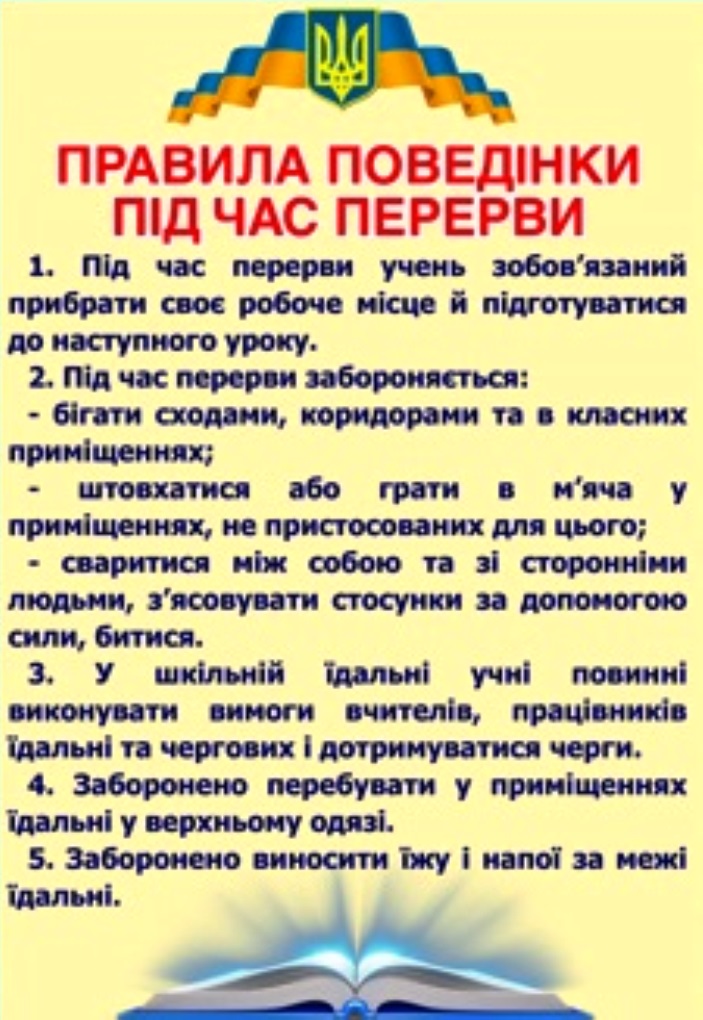 ПРАВИЛА ПОВЕДІНКИ
ПІД ЧАС ПЕРЕРВИ

1. Під час перерви учень зобов'язаний прибрати своє робоче місце й підготуватися до наступного уроку.

2. Під час перерви забороняється:

- бігати сходами, коридорами та в класних приміщеннях;

- штовхатися або грати в м'яча у приміщеннях, не пристосованих для цього;

- сваритися між собою та зі сторонніми людьми, з'ясовувати стосунки за допомогою сили, битися.

3. У шкільній їдальні учні повинні виконувати вимоги вчителів, працівників їдальні та чергових і дотримуватися черги.

4. Заборонено перебувати у приміщеннях їдальні у верхньому одязі.

5. Заборонено виносити їжу і напої за межі їдальні.